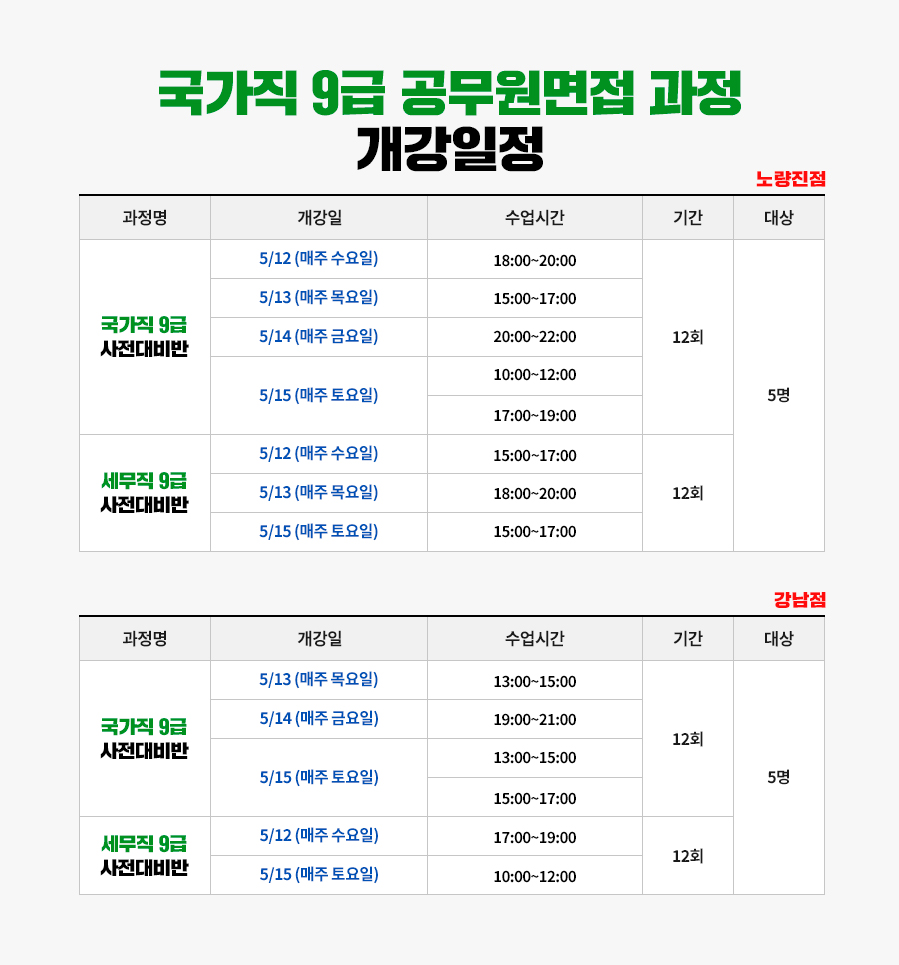 국가직 9급 공무원면접 과정
개강일정

노량진점

| 과정명 | 개강일 | 수업시간 | 기간 | 대상 |
|---|---|---|---|---|
| 국가직 9급 사전대비반 | 5/12 (매주 수요일) | 18:00~20:00 | 12회 | 5명 |
| | 5/13 (매주 목요일) | 15:00~17:00 | | |
| | 5/14 (매주 금요일) | 20:00~22:00 | | |
| | 5/15 (매주 토요일) | 10:00~12:00 | | |
| | | 17:00~19:00 | | |
| 세무직 9급 사전대비반 | 5/12 (매주 수요일) | 15:00~17:00 | 12회 | |
| | 5/13 (매주 목요일) | 18:00~20:00 | | |
| | 5/15 (매주 토요일) | 15:00~17:00 | | |

강남점

| 과정명 | 개강일 | 수업시간 | 기간 | 대상 |
|---|---|---|---|---|
| 국가직 9급 사전대비반 | 5/13 (매주 목요일) | 13:00~15:00 | 12회 | 5명 |
| | 5/14 (매주 금요일) | 19:00~21:00 | | |
| | 5/15 (매주 토요일) | 13:00~15:00 | | |
| | | 15:00~17:00 | | |
| 세무직 9급 사전대비반 | 5/12 (매주 수요일) | 17:00~19:00 | 12회 | |
| | 5/15 (매주 토요일) | 10:00~12:00 | | |